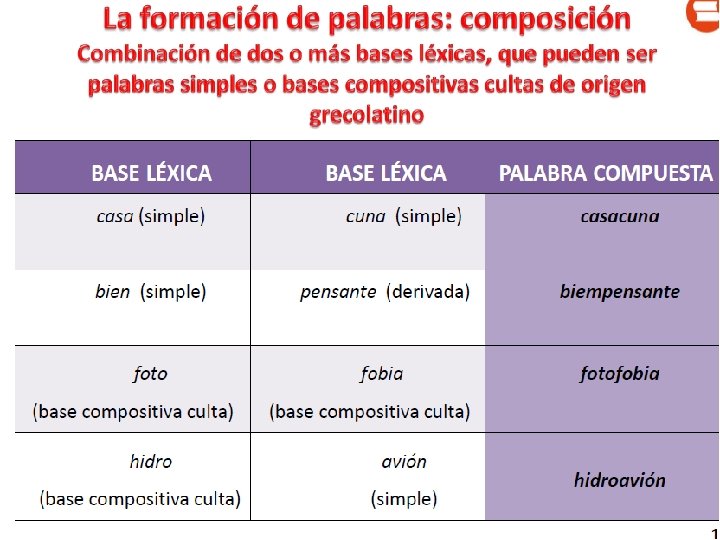 La formación de palabras: composición

Combinación de dos o más bases léxicas, que pueden ser palabras simples o bases compositivas cultas de origen grecolatino

| BASE LÉXICA | BASE LÉXICA | PALABRA COMPUESTA |
|---|---|---|
| casa (simple) | cuna (simple) | casacuna |
| bien (simple) | pensante (derivada) | biempensante |
| foto (base compositiva culta) | fobia (base compositiva culta) | fotofobia |
| hidro (base compositiva culta) | avión (simple) | hidroavión |

1